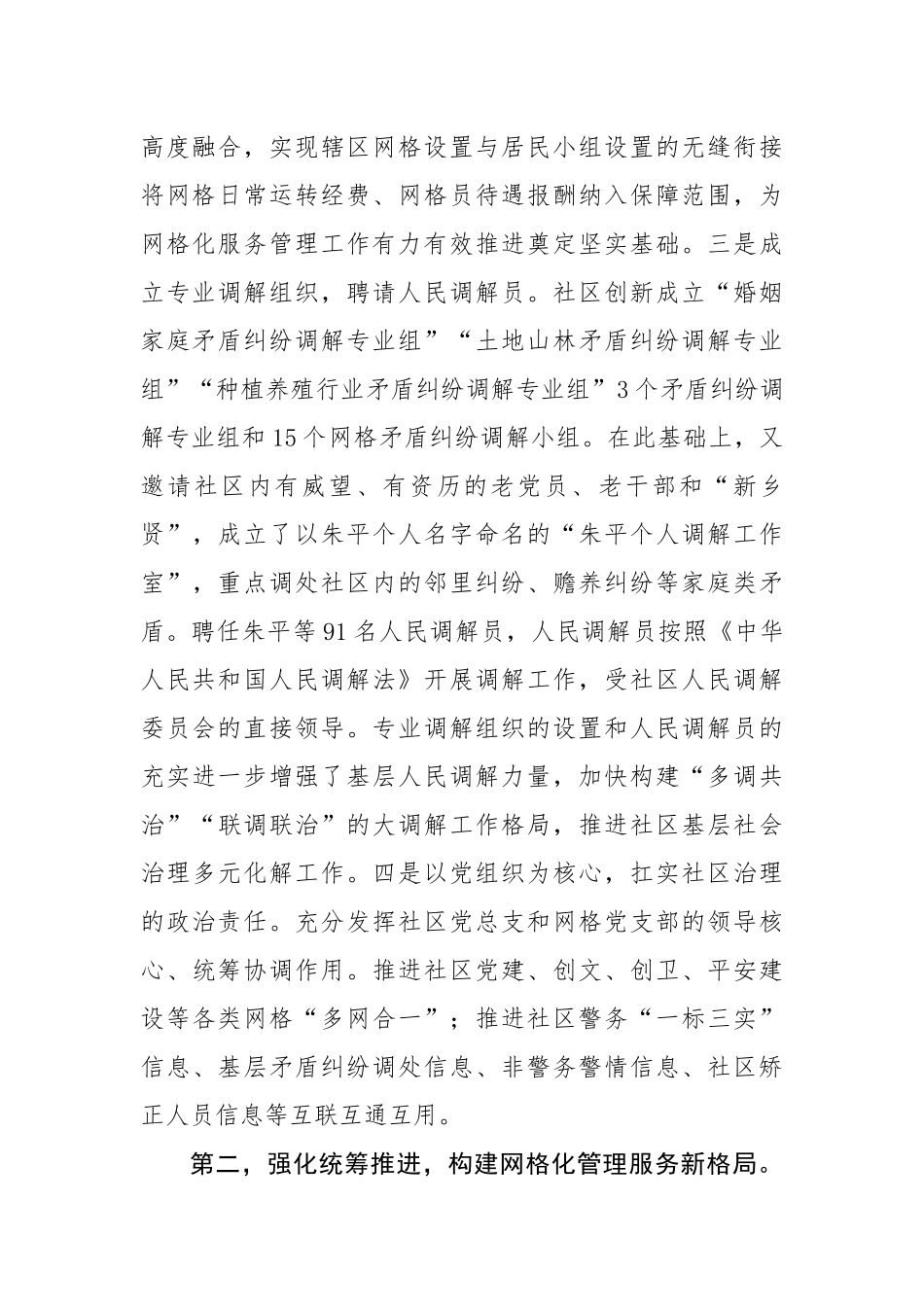 高度融合，实现辖区网格设置与居民小组设置的无缝衔接将网格日常运转经费、网格员待遇报酬纳入保障范围，为网格化服务管理工作有力有效推进奠定坚实基础。三是成立专业调解组织，聘请人民调解员。社区创新成立“婚姻家庭矛盾纠纷调解专业组”“土地山林矛盾纠纷调解专业组”“种植养殖行业矛盾纠纷调解专业组”3个矛盾纠纷调解专业组和15个网格矛盾纠纷调解小组。在此基础上，又邀请社区内有威望、有资历的老党员、老干部和“新乡贤”，成立了以朱平个人名字命名的“朱平个人调解工作室”，重点调处社区内的邻里纠纷、赡养纠纷等家庭类矛盾。聘任朱平等91名人民调解员，人民调解员按照《中华人民共和国人民调解法》开展调解工作，受社区人民调解委员会的直接领导。专业调解组织的设置和人民调解员的充实进一步增强了基层人民调解力量，加快构建“多调共治”“联调联治”的大调解工作格局，推进社区基层社会治理多元化解工作。四是以党组织为核心，扛实社区治理的政治责任。充分发挥社区党总支和网格党支部的领导核心、统筹协调作用。推进社区党建、创文、创卫、平安建设等各类网格“多网合一”；推进社区警务“一标三实”信息、基层矛盾纠纷调处信息、非警务警情信息、社区矫正人员信息等互联互通互用。

第二，强化统筹推进，构建网格化管理服务新格局。